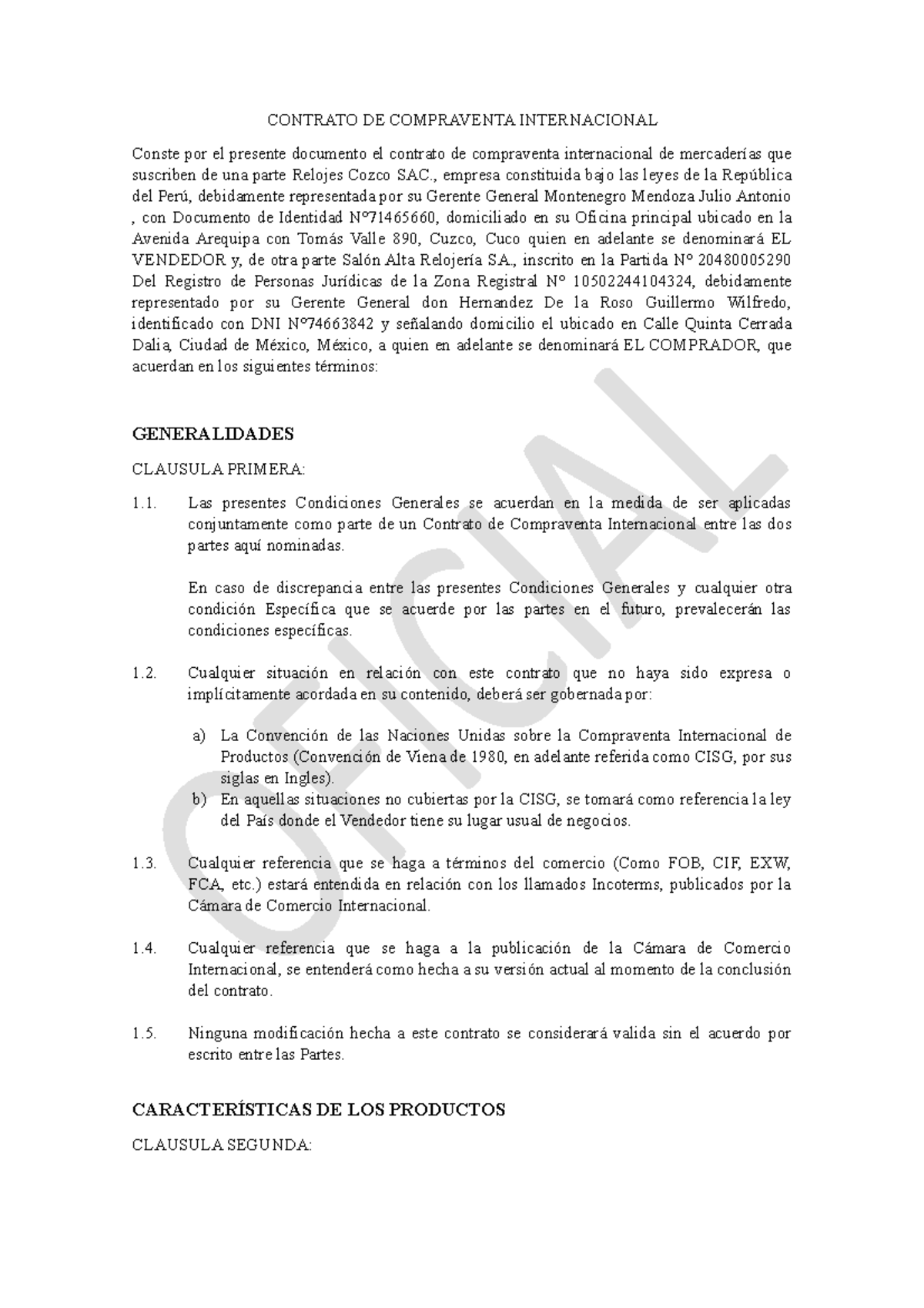 CONTRATO DE COMPRAVENTA INTERNACIONAL

Conste por el presente documento el contrato de compraventa internacional de mercaderías que suscriben de una parte Relojes Cozco SAC., empresa constituida bajo las leyes de la República del Perú, debidamente representada por su Gerente General Montenegro Mendoza Julio Antonio , con Documento de Identidad N°71465660, domiciliado en su Oficina principal ubicado en la Avenida Arequipa con Tomás Valle 890, Cuzco, Cuco quien en adelante se denominará EL VENDEDOR y, de otra parte Salón Alta Relojería SA., inscrito en la Partida N° 20480005290 Del Registro de Personas Jurídicas de la Zona Registral N° 10502244104324, debidamente representado por su Gerente General don Hernandez De la Roso Guillermo Wilfredo, identificado con DNI N°74663842 y señalando domicilio el ubicado en Calle Quinta Cerrada Dalia, Ciudad de México, México, a quien en adelante se denominará EL COMPRADOR, que acuerdan en los siguientes términos:

GENERALIDADES

CLAUSULA PRIMERA:

1.1. Las presentes Condiciones Generales se acuerdan en la medida de ser aplicadas conjuntamente como parte de un Contrato de Compraventa Internacional entre las dos partes aquí nominadas.

En caso de discrepancia entre las presentes Condiciones Generales y cualquier otra condición Específica que se acuerde por las partes en el futuro, prevalecerán las condiciones específicas.

1.2. Cualquier situación en relación con este contrato que no haya sido expresa o implícitamente acordada en su contenido, deberá ser gobernada por:

a) La Convención de las Naciones Unidas sobre la Compraventa Internacional de Productos (Convención de Viena de 1980, en adelante referida como CISG, por sus siglas en Ingles).
b) En aquellas situaciones no cubiertas por la CISG, se tomará como referencia la ley del País donde el Vendedor tiene su lugar usual de negocios.

1.3. Cualquier referencia que se haga a términos del comercio (Como FOB, CIF, EXW, FCA, etc.) estará entendida en relación con los llamados Incoterms, publicados por la Cámara de Comercio Internacional.

1.4. Cualquier referencia que se haga a la publicación de la Cámara de Comercio Internacional, se entenderá como hecha a su versión actual al momento de la conclusión del contrato.

1.5. Ninguna modificación hecha a este contrato se considerará valida sin el acuerdo por escrito entre las Partes.

CARACTERÍSTICAS DE LOS PRODUCTOS

CLAUSULA SEGUNDA:

OFICIAL